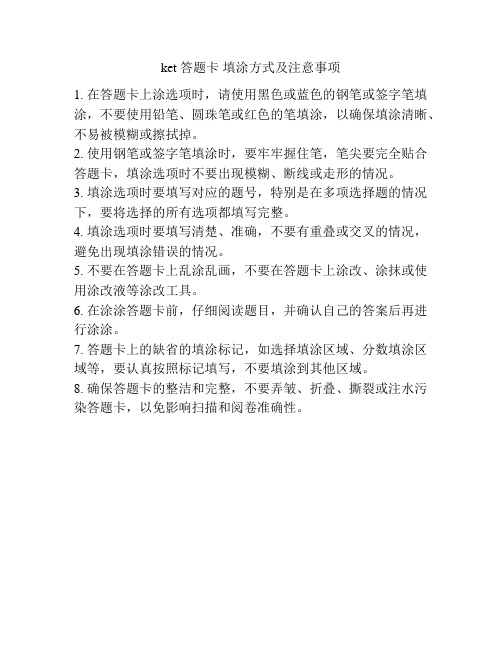 ket 答题卡 填涂方式及注意事项

1. 在答题卡上涂选项时，请使用黑色或蓝色的钢笔或签字笔填涂，不要使用铅笔、圆珠笔或红色的笔填涂，以确保填涂清晰、不易被模糊或擦拭掉。

2. 使用钢笔或签字笔填涂时，要牢牢握住笔，笔尖要完全贴合答题卡，填涂选项时不要出现模糊、断线或走形的情况。

3. 填涂选项时要填写对应的题号，特别是在多项选择题的情况下，要将选择的所有选项都填写完整。

4. 填涂选项时要填写清楚、准确，不要有重叠或交叉的情况，避免出现填涂错误的情况。

5. 不要在答题卡上乱涂乱画，不要在答题卡上涂改、涂抹或使用涂改液等涂改工具。

6. 在涂涂答题卡前，仔细阅读题目，并确认自己的答案后再进行涂涂。

7. 答题卡上的缺省的填涂标记，如选择填涂区域、分数填涂区域等，要认真按照标记填写，不要填涂到其他区域。

8. 确保答题卡的整洁和完整，不要弄皱、折叠、撕裂或注水污染答题卡，以免影响扫描和阅卷准确性。